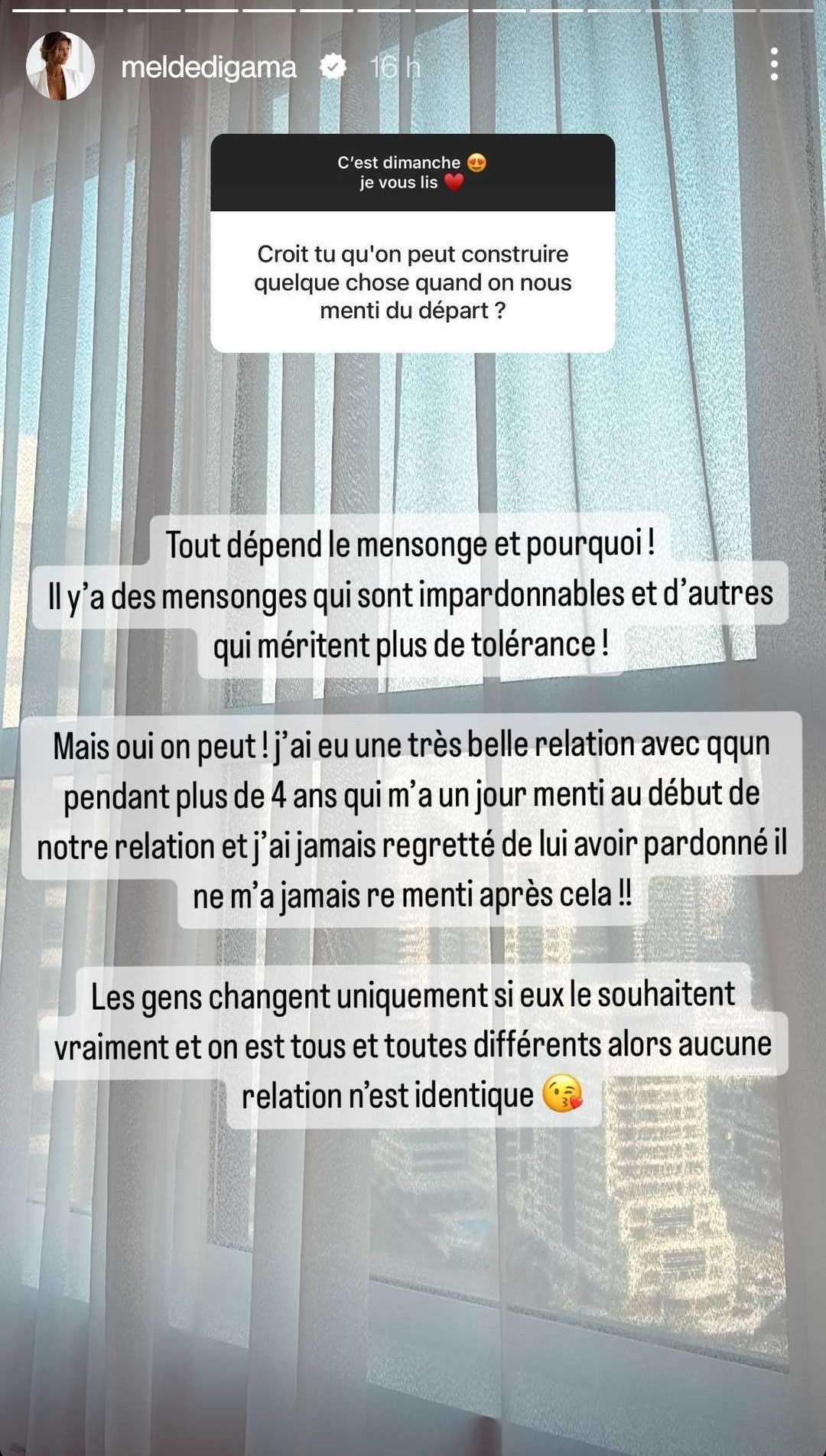 meldedigama 16 h

C'est dimanche 😍
je vous lis ❤️

Croit tu qu'on peut construire quelque chose quand on nous menti du départ ?

Tout dépend le mensonge et pourquoi !
Il y'a des mensonges qui sont impardonnables et d'autres qui méritent plus de tolérance !

Mais oui on peut ! j'ai eu une très belle relation avec qqun pendant plus de 4 ans qui m'a un jour menti au début de notre relation et j'ai jamais regretté de lui avoir pardonné il ne m'a jamais re menti après cela !!

Les gens changent uniquement si eux le souhaitent vraiment et on est tous et toutes différents alors aucune relation n'est identique 😘